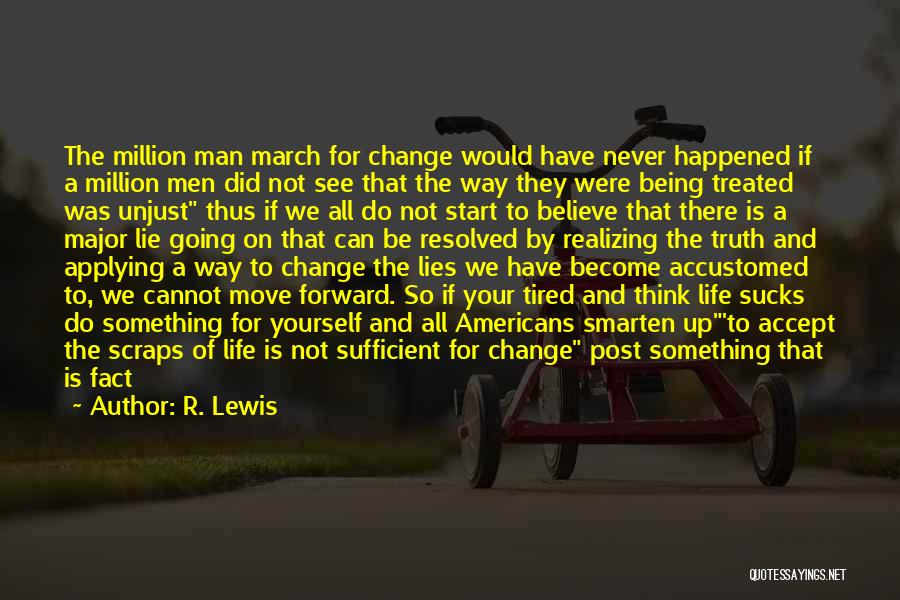 The million man march for change would have never happened if a million men did not see that the way they were being treated was unjust" thus if we all do not start to believe that there is a major lie going on that can be resolved by realizing the truth and applying a way to change the lies we have become accustomed to, we cannot move forward. So if your tired and think life sucks do something for yourself and all Americans smarten up""to accept the scraps of life is not sufficient for change" post something that is fact

~ Author: R. Lewis

QUOTESSAYINGS.NET